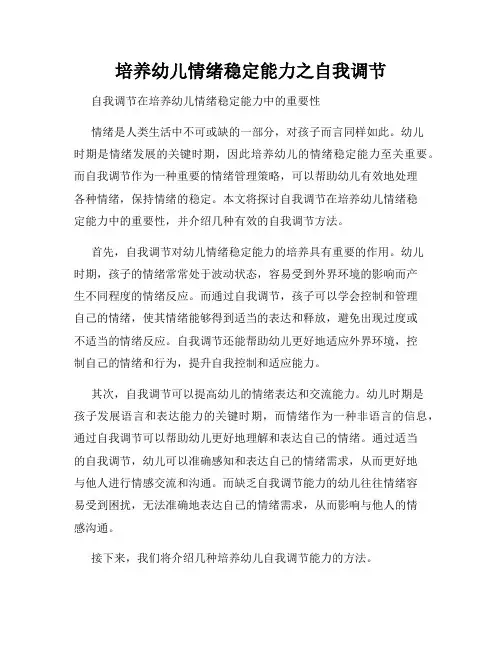 培养幼儿情绪稳定能力之自我调节

自我调节在培养幼儿情绪稳定能力中的重要性

情绪是人类生活中不可或缺的一部分，对孩子而言同样如此。幼儿时期是情绪发展的关键时期，因此培养幼儿的情绪稳定能力至关重要。而自我调节作为一种重要的情绪管理策略，可以帮助幼儿有效地处理各种情绪，保持情绪的稳定。本文将探讨自我调节在培养幼儿情绪稳定能力中的重要性，并介绍几种有效的自我调节方法。

首先，自我调节对幼儿情绪稳定能力的培养具有重要的作用。幼儿时期，孩子的情绪常常处于波动状态，容易受到外界环境的影响而产生不同程度的情绪反应。而通过自我调节，孩子可以学会控制和管理自己的情绪，使其情绪能够得到适当的表达和释放，避免出现过度或不适当的情绪反应。自我调节还能帮助幼儿更好地适应外界环境，控制自己的情绪和行为，提升自我控制和适应能力。

其次，自我调节可以提高幼儿的情绪表达和交流能力。幼儿时期是孩子发展语言和表达能力的关键时期，而情绪作为一种非语言的信息，通过自我调节可以帮助幼儿更好地理解和表达自己的情绪。通过适当的自我调节，幼儿可以准确感知和表达自己的情绪需求，从而更好地与他人进行情感交流和沟通。而缺乏自我调节能力的幼儿往往情绪容易受到困扰，无法准确地表达自己的情绪需求，从而影响与他人的情感沟通。

接下来，我们将介绍几种培养幼儿自我调节能力的方法。